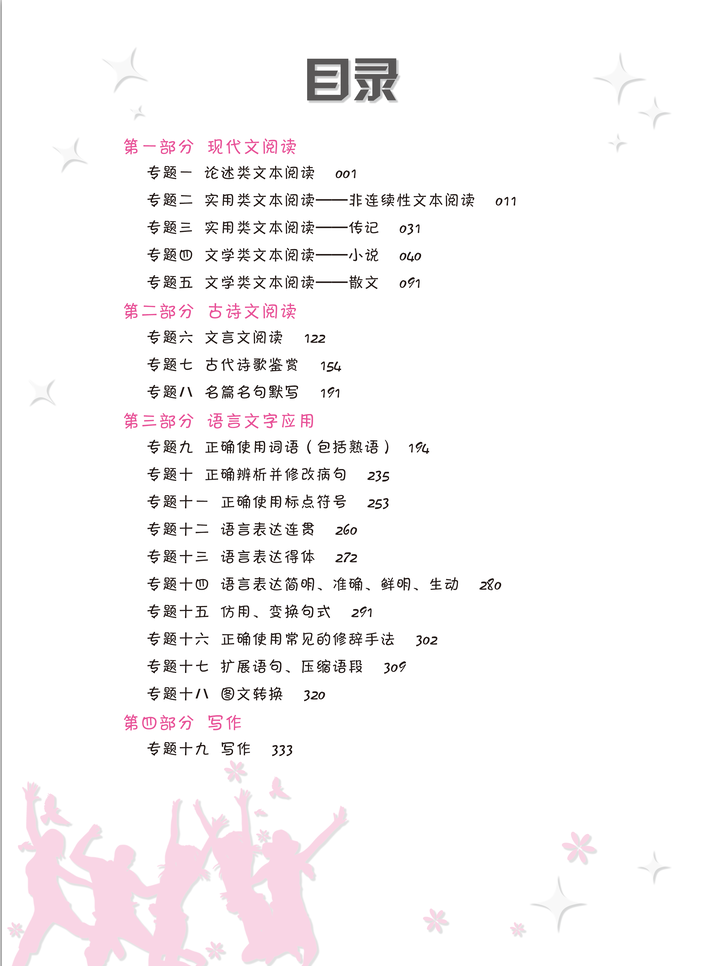 目录

第一部分 现代文阅读

专题一 论述类文本阅读 001

专题二 实用类文本阅读——非连续性文本阅读 011

专题三 实用类文本阅读——传记 031

专题四 文学类文本阅读——小说 040

专题五 文学类文本阅读——散文 091

第二部分 古诗文阅读

专题六 文言文阅读 122

专题七 古代诗歌鉴赏 154

专题八 名篇名句默写 191

第三部分 语言文字应用

专题九 正确使用词语（包括熟语） 194

专题十 正确辨析并修改病句 235

专题十一 正确使用标点符号 253

专题十二 语言表达连贯 260

专题十三 语言表达得体 272

专题十四 语言表达简明、准确、鲜明、生动 280

专题十五 仿用、变换句式 291

专题十六 正确使用常见的修辞手法 302

专题十七 扩展语句、压缩语段 309

专题十八 图文转换 320

第四部分 写作

专题十九 写作 333